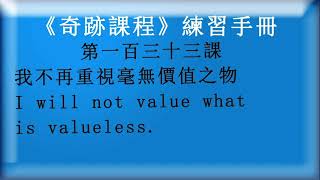 《奇跡課程》練習手冊

第一百三十三課

我不再重視毫無價值之物

I will not value what is valueless.